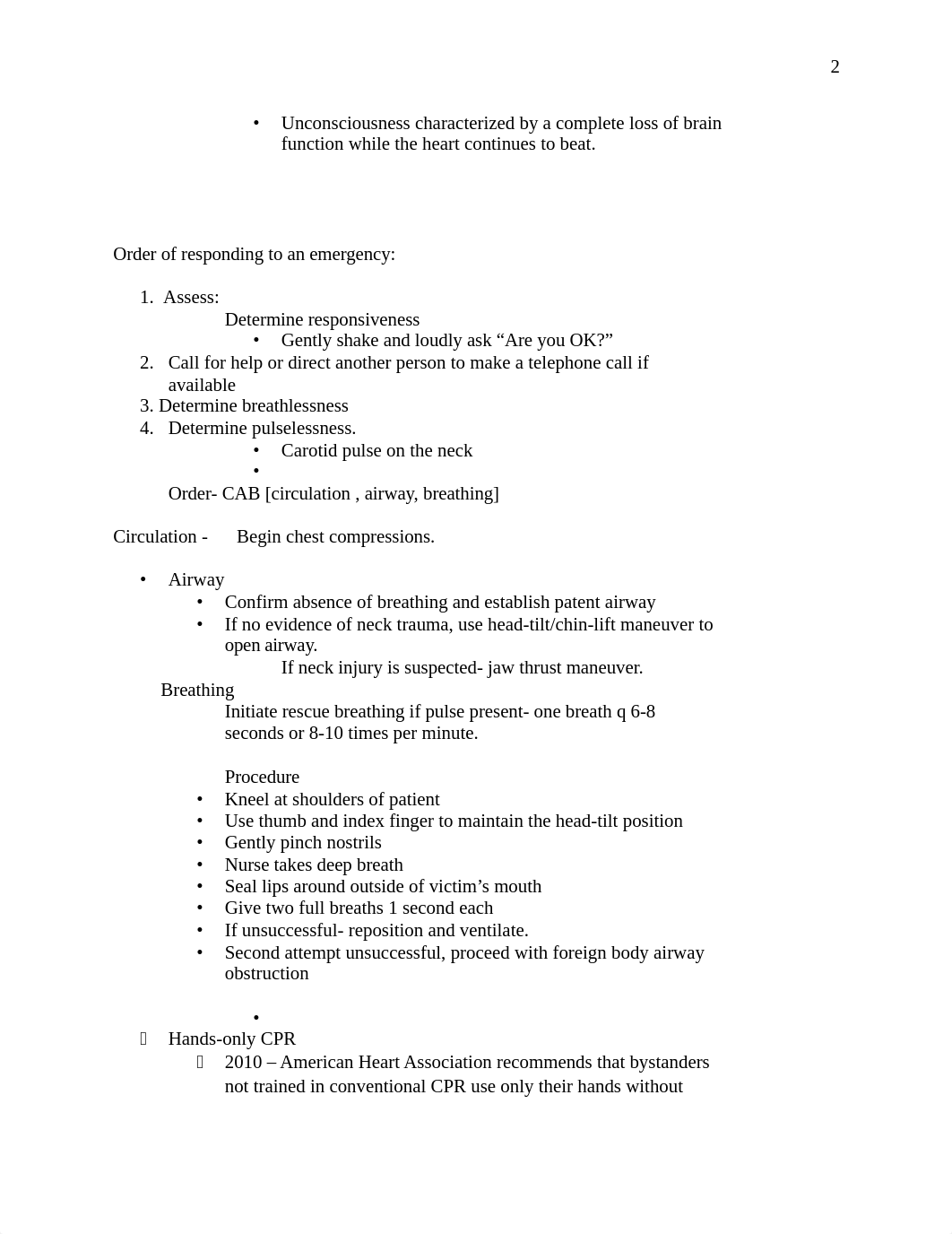 2

• Unconsciousness characterized by a complete loss of brain function while the heart continues to beat.

Order of responding to an emergency:

1. Assess:
Determine responsiveness
• Gently shake and loudly ask “Are you OK?”
2. Call for help or direct another person to make a telephone call if available
3. Determine breathlessness
4. Determine pulselessness.
• Carotid pulse on the neck
•
Order- CAB [circulation , airway, breathing]

Circulation - Begin chest compressions.

• Airway
• Confirm absence of breathing and establish patent airway
• If no evidence of neck trauma, use head-tilt/chin-lift maneuver to open airway.
If neck injury is suspected- jaw thrust maneuver.
Breathing
Initiate rescue breathing if pulse present- one breath q 6-8 seconds or 8-10 times per minute.

Procedure
• Kneel at shoulders of patient
• Use thumb and index finger to maintain the head-tilt position
• Gently pinch nostrils
• Nurse takes deep breath
• Seal lips around outside of victim’s mouth
• Give two full breaths 1 second each
• If unsuccessful- reposition and ventilate.
• Second attempt unsuccessful, proceed with foreign body airway obstruction

•
 Hands-only CPR
 2010 – American Heart Association recommends that bystanders not trained in conventional CPR use only their hands without